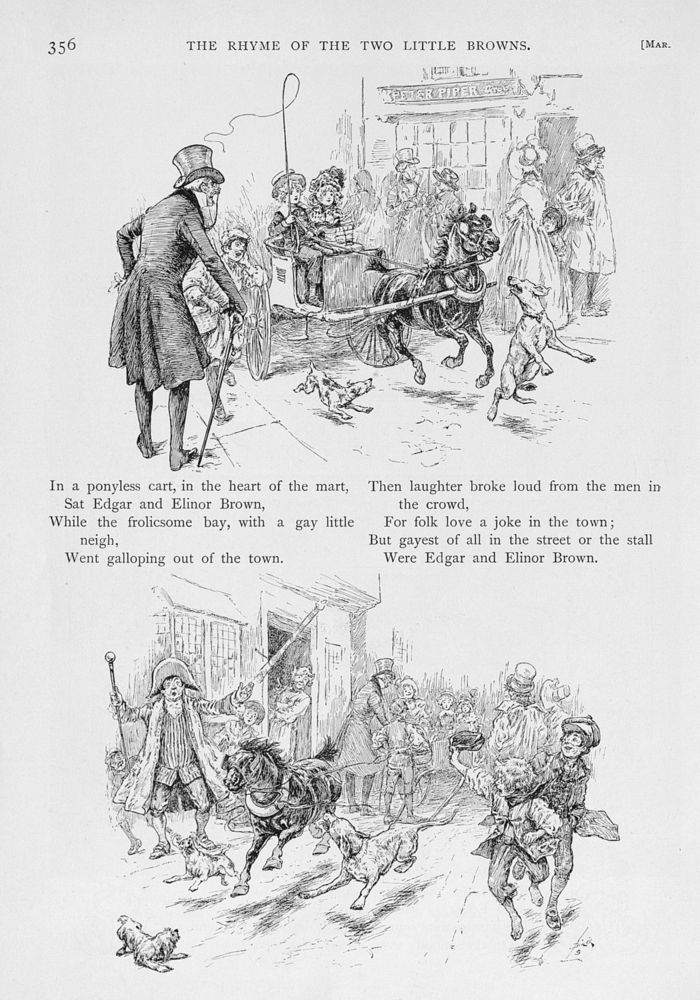 356 THE RHYME OF THE TWO LITTLE BROWNS. [MAR.

PETER PIPER

In a ponyless cart, in the heart of the mart,
Sat Edgar and Elinor Brown,
While the frolicsome bay, with a gay little neigh,
Went galloping out of the town.

Then laughter broke loud from the men in the crowd,
For folk love a joke in the town;
But gayest of all in the street or the stall
Were Edgar and Elinor Brown.